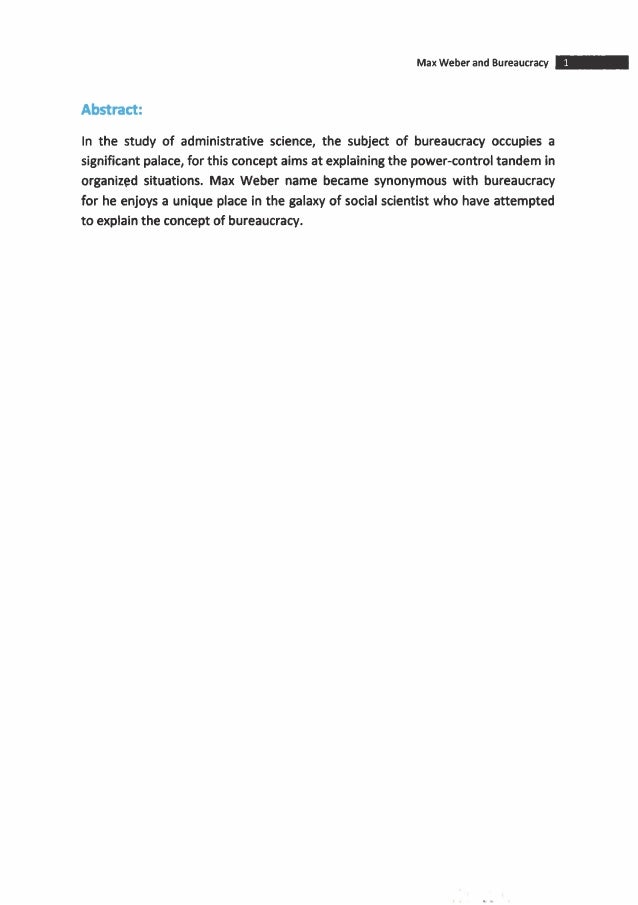 Max Weber and Bureaucracy 1

Abstract:

In the study of administrative science, the subject of bureaucracy occupies a significant palace, for this concept aims at explaining the power-control tandem in organized situations. Max Weber name became synonymous with bureaucracy for he enjoys a unique place in the galaxy of social scientist who have attempted to explain the concept of bureaucracy.